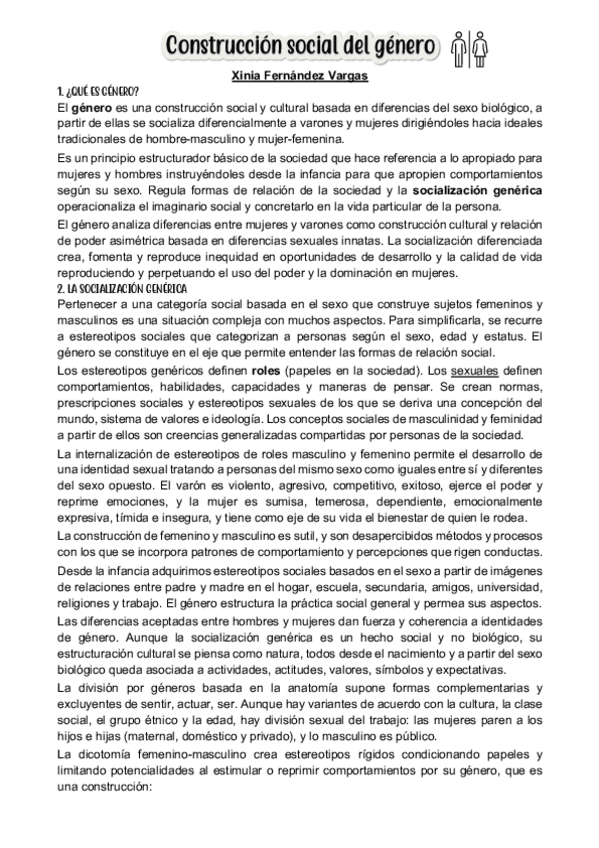 Construcción social del género

Xinia Fernández Vargas

1. ¿QUÉ ES GÉNERO?

El género es una construcción social y cultural basada en diferencias del sexo biológico, a partir de ellas se socializa diferencialmente a varones y mujeres dirigiéndoles hacia ideales tradicionales de hombre-masculino y mujer-femenina.

Es un principio estructurador básico de la sociedad que hace referencia a lo apropiado para mujeres y hombres instruyéndoles desde la infancia para que apropien comportamientos según su sexo. Regula formas de relación de la sociedad y la socialización genérica operacionaliza el imaginario social y concretarlo en la vida particular de la persona.

El género analiza diferencias entre mujeres y varones como construcción cultural y relación de poder asimétrica basada en diferencias sexuales innatas. La socialización diferenciada crea, fomenta y reproduce inequidad en oportunidades de desarrollo y la calidad de vida reproduciendo y perpetuando el uso del poder y la dominación en mujeres.

2. LA SOCIALIZACIÓN GENÉRICA

Pertenecer a una categoría social basada en el sexo que construye sujetos femeninos y masculinos es una situación compleja con muchos aspectos. Para simplificarla, se recurre a estereotipos sociales que categorizan a personas según el sexo, edad y estatus. El género se constituye en el eje que permite entender las formas de relación social.

Los estereotipos genéricos definen roles (papeles en la sociedad). Los sexuales definen comportamientos, habilidades, capacidades y maneras de pensar. Se crean normas, prescripciones sociales y estereotipos sexuales de los que se deriva una concepción del mundo, sistema de valores e ideología. Los conceptos sociales de masculinidad y feminidad a partir de ellos son creencias generalizadas compartidas por personas de la sociedad.

La internalización de estereotipos de roles masculino y femenino permite el desarrollo de una identidad sexual tratando a personas del mismo sexo como iguales entre sí y diferentes del sexo opuesto. El varón es violento, agresivo, competitivo, exitoso, ejerce el poder y reprime emociones, y la mujer es sumisa, temerosa, dependiente, emocionalmente expresiva, tímida e insegura, y tiene como eje de su vida el bienestar de quien le rodea.

La construcción de femenino y masculino es sutil, y son desapercibidos métodos y procesos con los que se incorpora patrones de comportamiento y percepciones que rigen conductas.

Desde la infancia adquirimos estereotipos sociales basados en el sexo a partir de imágenes de relaciones entre padre y madre en el hogar, escuela, secundaria, amigos, universidad, religiones y trabajo. El género estructura la práctica social general y permea sus aspectos.

Las diferencias aceptadas entre hombres y mujeres dan fuerza y coherencia a identidades de género. Aunque la socialización genérica es un hecho social y no biológico, su estructuración cultural se piensa como natura, todos desde el nacimiento y a partir del sexo biológico queda asociada a actividades, actitudes, valores, símbolos y expectativas.

La división por géneros basada en la anatomía supone formas complementarias y excluyentes de sentir, actuar, ser. Aunque hay variantes de acuerdo con la cultura, la clase social, el grupo étnico y la edad, hay división sexual del trabajo: las mujeres paren a los hijos e hijas (maternal, doméstico y privado), y lo masculino es público.

La dicotomía femenino-masculino crea estereotipos rígidos condicionando papeles y limitando potencialidades al estimular o reprimir comportamientos por su género, que es una construcción: